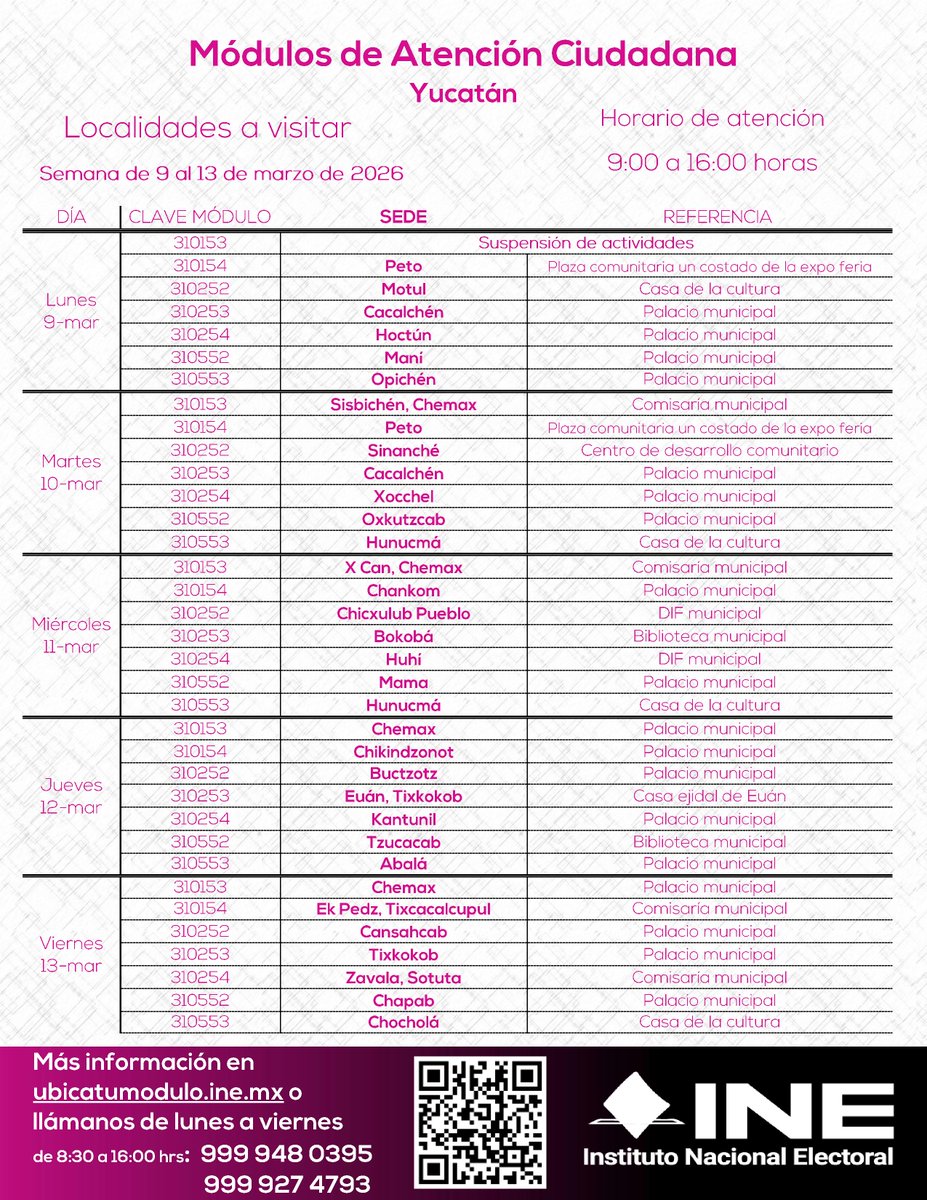 Módulos de Atención Ciudadana
Yucatán

Localidades a visitar

Semana de 9 al 13 de marzo de 2026

Horario de atención
9:00 a 16:00 horas

| DÍA | CLAVE MÓDULO | SEDE | REFERENCIA |
|---|---|---|---|
| Lunes 9-mar | 310153 | Suspensión de actividades | |
| | 310154 | Peto | Plaza comunitaria un costado de la expo feria |
| | 310252 | Motul | Casa de la cultura |
| | 310253 | Cacalchén | Palacio municipal |
| | 310254 | Hoctún | Palacio municipal |
| | 310552 | Maní | Palacio municipal |
| | 310553 | Opichén | Palacio municipal |
| Martes 10-mar | 310153 | Sisbichén, Chemax | Comisaría municipal |
| | 310154 | Peto | Plaza comunitaria un costado de la expo feria |
| | 310252 | Sinanché | Centro de desarrollo comunitario |
| | 310253 | Cacalchén | Palacio municipal |
| | 310254 | Xocchel | Palacio municipal |
| | 310552 | Oxkutzcab | Palacio municipal |
| | 310553 | Hunucmá | Casa de la cultura |
| Miércoles 11-mar | 310153 | X Can, Chemax | Comisaría municipal |
| | 310154 | Chankom | Palacio municipal |
| | 310252 | Chicxulub Pueblo | DIF municipal |
| | 310253 | Bokobá | Biblioteca municipal |
| | 310254 | Huhí | DIF municipal |
| | 310552 | Mama | Palacio municipal |
| | 310553 | Hunucmá | Casa de la cultura |
| Jueves 12-mar | 310153 | Chemax | Palacio municipal |
| | 310154 | Chikindzonot | Palacio municipal |
| | 310252 | Buctzotz | Palacio municipal |
| | 310253 | Euán, Tixkokob | Casa ejidal de Euán |
| | 310254 | Kantunil | Palacio municipal |
| | 310552 | Tzucacab | Biblioteca municipal |
| | 310553 | Abalá | Palacio municipal |
| Viernes 13-mar | 310153 | Chemax | Palacio municipal |
| | 310154 | Ek Pedz, Tixcacalcupul | Comisaría municipal |
| | 310252 | Cansahcab | Palacio municipal |
| | 310253 | Tixkokob | Palacio municipal |
| | 310254 | Zavala, Sotuta | Comisaría municipal |
| | 310552 | Chapab | Palacio municipal |
| | 310553 | Chocholá | Casa de la cultura |

Más información en ubicatumodulo.ine.mx o llámanos de lunes a viernes
de 8:30 a 16:00 hrs: 999 948 0395
999 927 4793

INE
Instituto Nacional Electoral